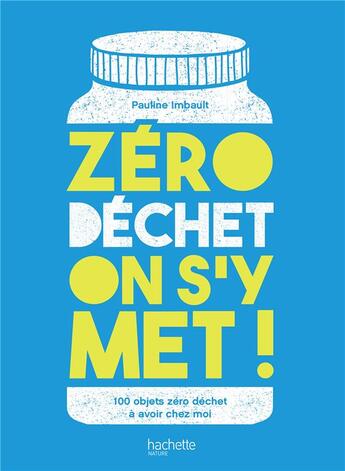 Pauline Imbault

ZÉRO DÉCHET ON S'Y MET !

100 objets zéro déchet à avoir chez moi

hachette
NATURE